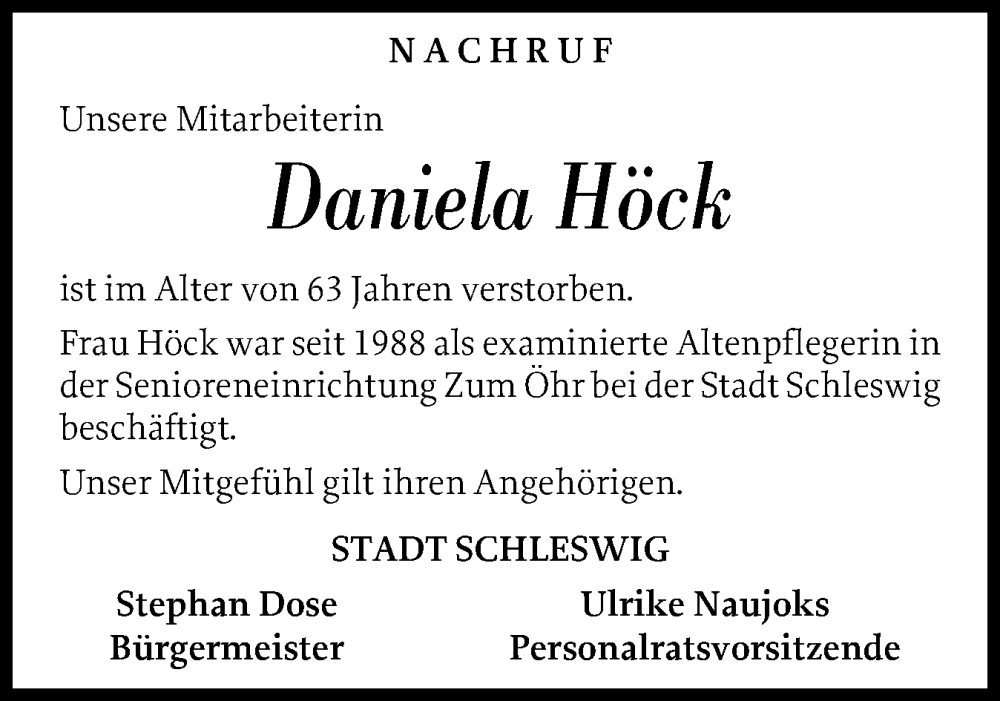 NACHRUF

Unsere Mitarbeiterin

Daniela Höck

ist im Alter von 63 Jahren verstorben.

Frau Höck war seit 1988 als examinierte Altenpflegerin in der Senioreneinrichtung Zum Öhr bei der Stadt Schleswig beschäftigt.

Unser Mitgefühl gilt ihren Angehörigen.

STADT SCHLESWIG

Stephan Dose
Bürgermeister

Ulrike Naujoks
Personalratsvorsitzende